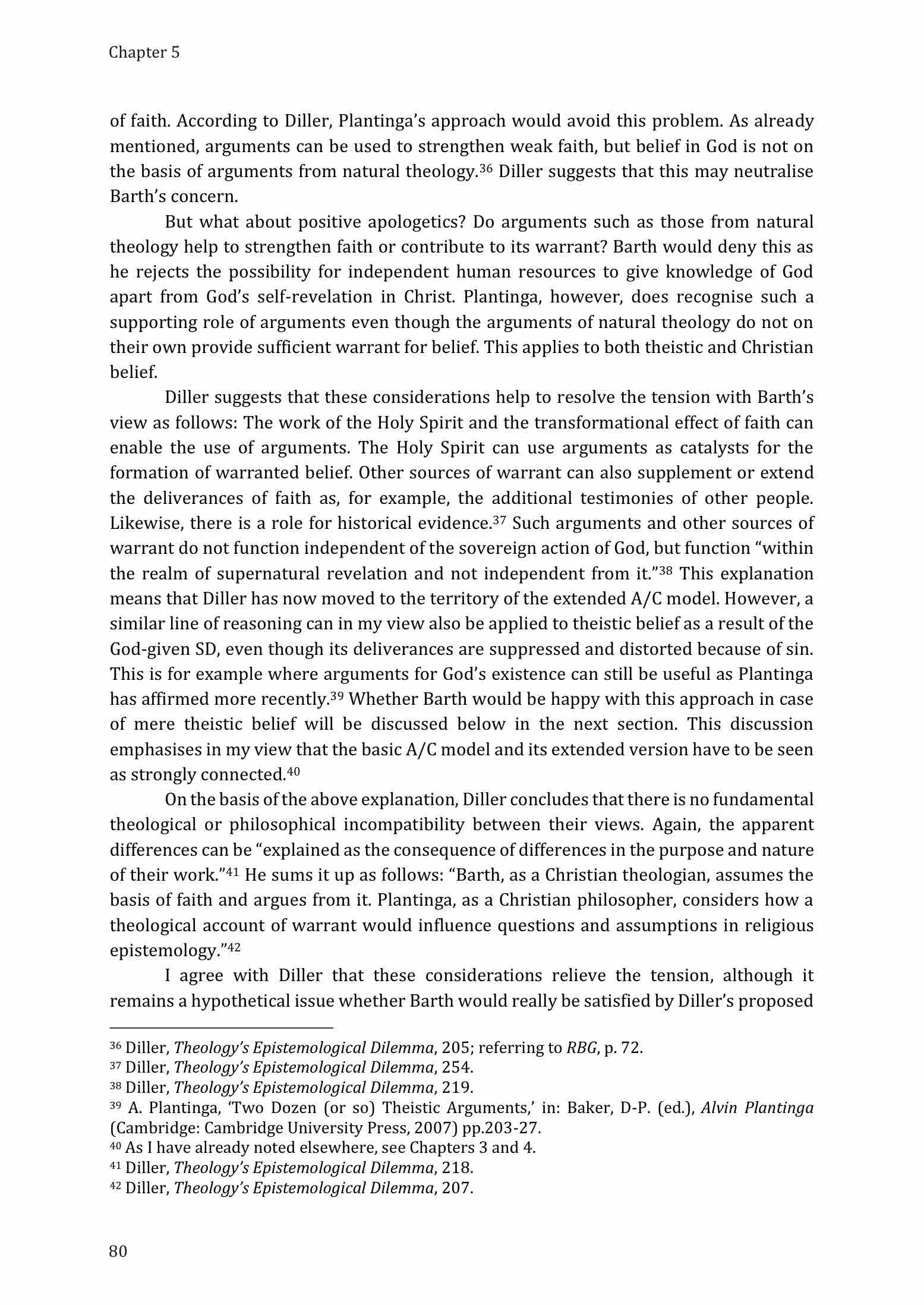 Chapter 5

of faith. According to Diller, Plantinga's approach would avoid this problem. As already mentioned, arguments can be used to strengthen weak faith, but belief in God is not on the basis of arguments from natural theology.$^{36}$ Diller suggests that this may neutralise Barth's concern.

But what about positive apologetics? Do arguments such as those from natural theology help to strengthen faith or contribute to its warrant? Barth would deny this as he rejects the possibility for independent human resources to give knowledge of God apart from God's self-revelation in Christ. Plantinga, however, does recognise such a supporting role of arguments even though the arguments of natural theology do not on their own provide sufficient warrant for belief. This applies to both theistic and Christian belief.

Diller suggests that these considerations help to resolve the tension with Barth's view as follows: The work of the Holy Spirit and the transformational effect of faith can enable the use of arguments. The Holy Spirit can use arguments as catalysts for the formation of warranted belief. Other sources of warrant can also supplement or extend the deliverances of faith as, for example, the additional testimonies of other people. Likewise, there is a role for historical evidence.$^{37}$ Such arguments and other sources of warrant do not function independent of the sovereign action of God, but function "within the realm of supernatural revelation and not independent from it."$^{38}$ This explanation means that Diller has now moved to the territory of the extended A/C model. However, a similar line of reasoning can in my view also be applied to theistic belief as a result of the God-given SD, even though its deliverances are suppressed and distorted because of sin. This is for example where arguments for God's existence can still be useful as Plantinga has affirmed more recently.$^{39}$ Whether Barth would be happy with this approach in case of mere theistic belief will be discussed below in the next section. This discussion emphasises in my view that the basic A/C model and its extended version have to be seen as strongly connected.$^{40}$

On the basis of the above explanation, Diller concludes that there is no fundamental theological or philosophical incompatibility between their views. Again, the apparent differences can be "explained as the consequence of differences in the purpose and nature of their work."$^{41}$ He sums it up as follows: "Barth, as a Christian theologian, assumes the basis of faith and argues from it. Plantinga, as a Christian philosopher, considers how a theological account of warrant would influence questions and assumptions in religious epistemology."$^{42}$

I agree with Diller that these considerations relieve the tension, although it remains a hypothetical issue whether Barth would really be satisfied by Diller's proposed

$^{36}$ Diller, Theology's Epistemological Dilemma, 205; referring to RBG, p. 72.
$^{37}$ Diller, Theology's Epistemological Dilemma, 254.
$^{38}$ Diller, Theology's Epistemological Dilemma, 219.
$^{39}$ A. Plantinga, 'Two Dozen (or so) Theistic Arguments,' in: Baker, D-P. (ed.), Alvin Plantinga (Cambridge: Cambridge University Press, 2007) pp.203-27.
$^{40}$ As I have already noted elsewhere, see Chapters 3 and 4.
$^{41}$ Diller, Theology's Epistemological Dilemma, 218.
$^{42}$ Diller, Theology's Epistemological Dilemma, 207.

80